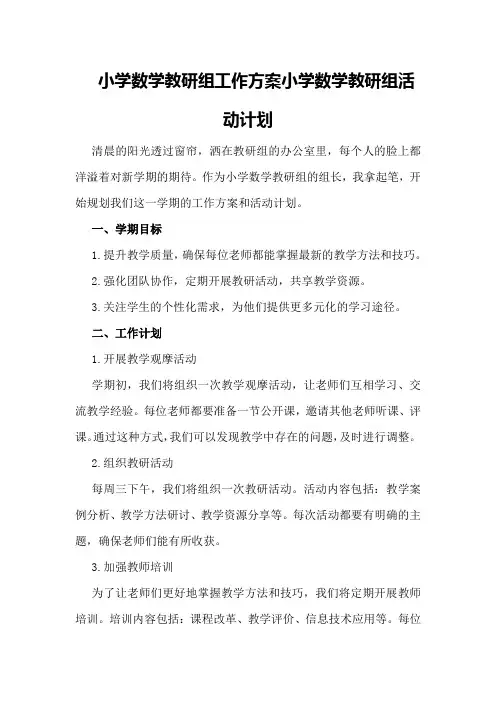 小学数学教研组工作方案小学数学教研组活动计划

清晨的阳光透过窗帘，洒在教研组的办公室里，每个人的脸上都洋溢着对新学期的期待。作为小学数学教研组的组长，我拿起笔，开始规划我们这一学期的工作方案和活动计划。

一、学期目标

1.提升教学质量，确保每位老师都能掌握最新的教学方法和技巧。

2.强化团队协作，定期开展教研活动，共享教学资源。

3.关注学生的个性化需求，为他们提供更多元化的学习途径。

二、工作计划

1.开展教学观摩活动

学期初，我们将组织一次教学观摩活动，让老师们互相学习、交流教学经验。每位老师都要准备一节公开课，邀请其他老师听课、评课。通过这种方式，我们可以发现教学中存在的问题，及时进行调整。

2.组织教研活动

每周三下午，我们将组织一次教研活动。活动内容包括：教学案例分析、教学方法研讨、教学资源分享等。每次活动都要有明确的主题，确保老师们能有所收获。

3.加强教师培训

为了让老师们更好地掌握教学方法和技巧，我们将定期开展教师培训。培训内容包括：课程改革、教学评价、信息技术应用等。每位